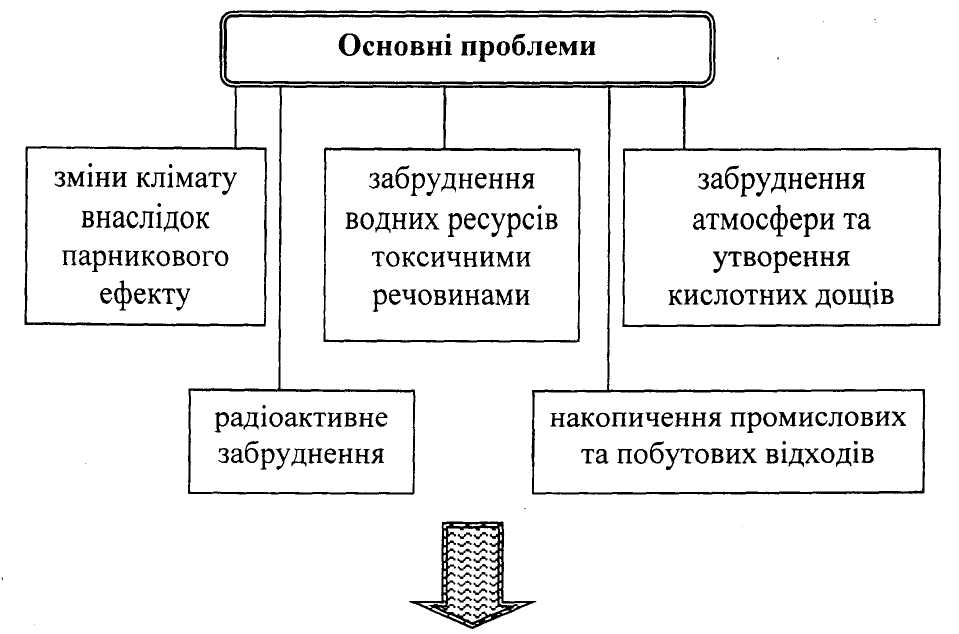 Основні проблеми

зміни клімату внаслідок парникового ефекту

забруднення водних ресурсів токсичними речовинами

забруднення атмосфери та утворення кислотних дощів

радіоактивне забруднення

накопичення промислових та побутових відходів